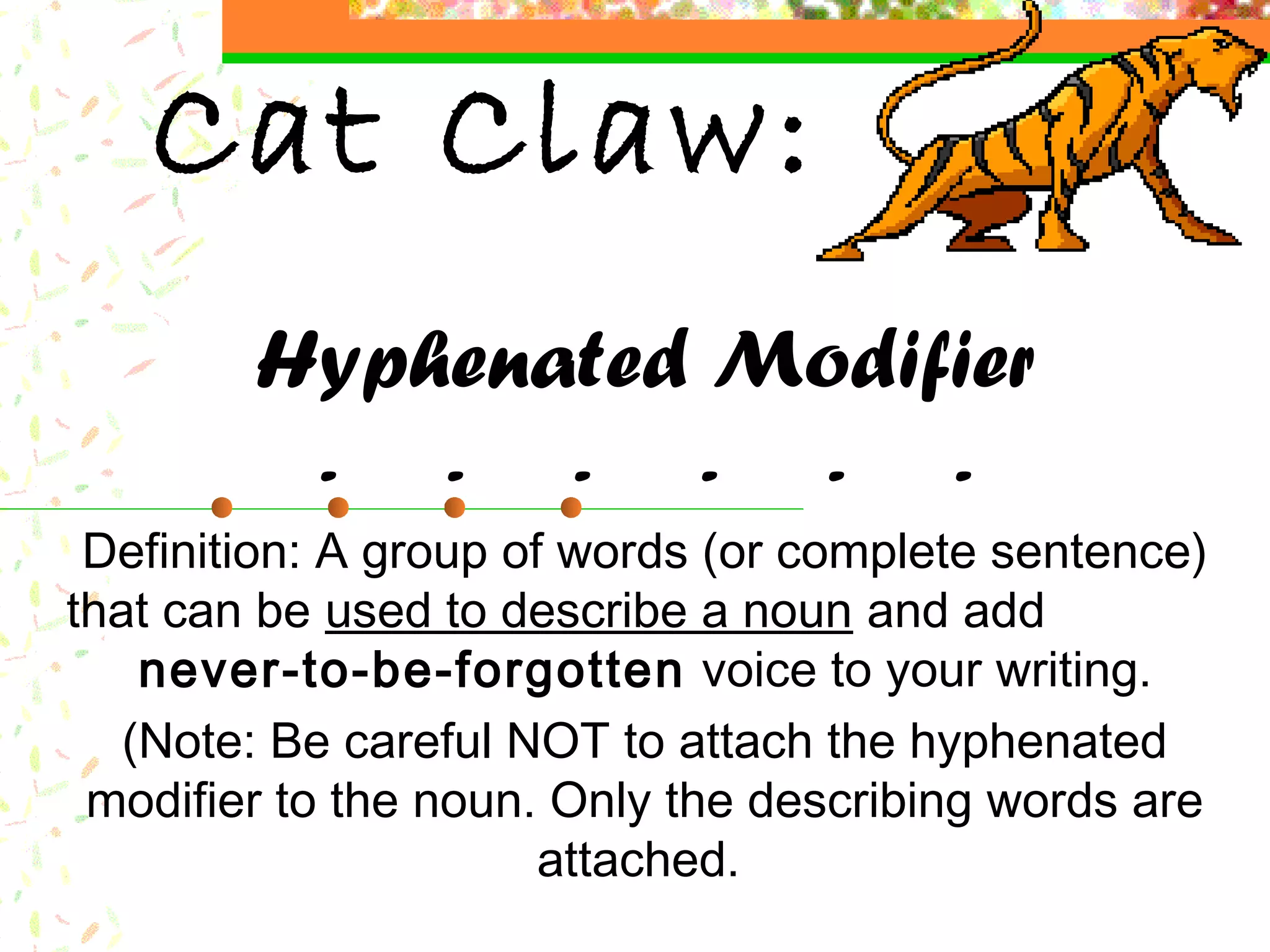 Cat Claw:

Hyphenated Modifier

- - - - - -

Definition: A group of words (or complete sentence) that can be used to describe a noun and add never-to-be-forgotten voice to your writing.

(Note: Be careful NOT to attach the hyphenated modifier to the noun. Only the describing words are attached.